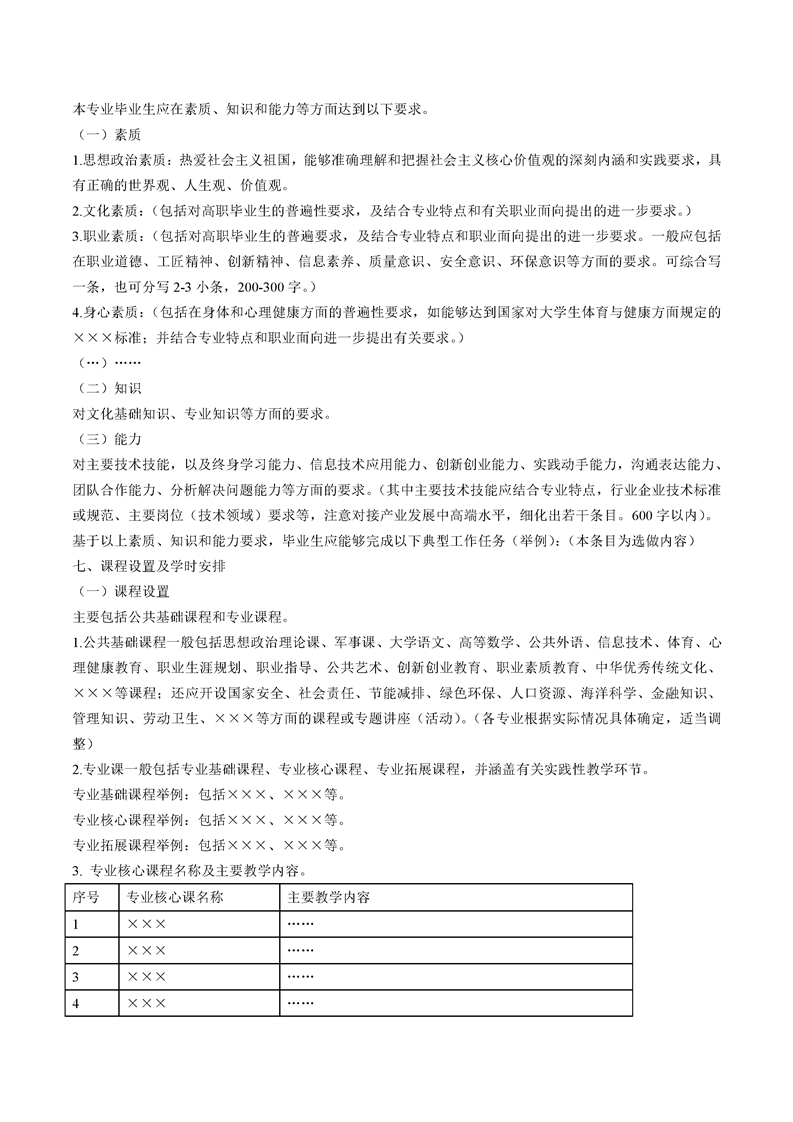 本专业毕业生应在素质、知识和能力等方面达到以下要求。

（一）素质

1.思想政治素质：热爱社会主义祖国，能够准确理解和把握社会主义核心价值观的深刻内涵和实践要求，具有正确的世界观、人生观、价值观。

2.文化素质：（包括对高职毕业生的普遍性要求，及结合专业特点和有关职业面向提出的进一步要求。）

3.职业素质：（包括对高职毕业生的普遍要求，及结合专业特点和职业面向提出的进一步要求。一般应包括在职业道德、工匠精神、创新精神、信息素养、质量意识、安全意识、环保意识等方面的要求。可综合写一条，也可分写 2-3 小条，200-300 字。）

4.身心素质：（包括在身体和心理健康方面的普遍性要求，如能够达到国家对大学生体育与健康方面规定的×××标准；并结合专业特点和职业面向进一步提出有关要求。）

（…）……

（二）知识

对文化基础知识、专业知识等方面的要求。

（三）能力

对主要技术技能，以及终身学习能力、信息技术应用能力、创新创业能力、实践动手能力，沟通表达能力、团队合作能力、分析解决问题能力等方面的要求。（其中主要技术技能应结合专业特点，行业企业技术标准或规范、主要岗位（技术领域）要求等，注意对接产业发展中高端水平，细化出若干条目。600 字以内）。

基于以上素质、知识和能力要求，毕业生应能够完成以下典型工作任务（举例）：（本条目为选做内容）

七、课程设置及学时安排

（一）课程设置

主要包括公共基础课程和专业课程。

1.公共基础课程一般包括思想政治理论课、军事课、大学语文、高等数学、公共外语、信息技术、体育、心理健康教育、职业生涯规划、职业指导、公共艺术、创新创业教育、职业素质教育、中华优秀传统文化、×××等课程；还应开设国家安全、社会责任、节能减排、绿色环保、人口资源、海洋科学、金融知识、管理知识、劳动卫生、×××等方面的课程或专题讲座（活动）。（各专业根据实际情况具体确定，适当调整）

2.专业课一般包括专业基础课程、专业核心课程、专业拓展课程，并涵盖有关实践性教学环节。

专业基础课程举例：包括×××、×××等。

专业核心课程举例：包括×××、×××等。

专业拓展课程举例：包括×××、×××等。

3. 专业核心课程名称及主要教学内容。

| 序号 | 专业核心课名称 | 主要教学内容 |
|---|---|---|
| 1 | ××× | …… |
| 2 | ××× | …… |
| 3 | ××× | …… |
| 4 | ××× | …… |